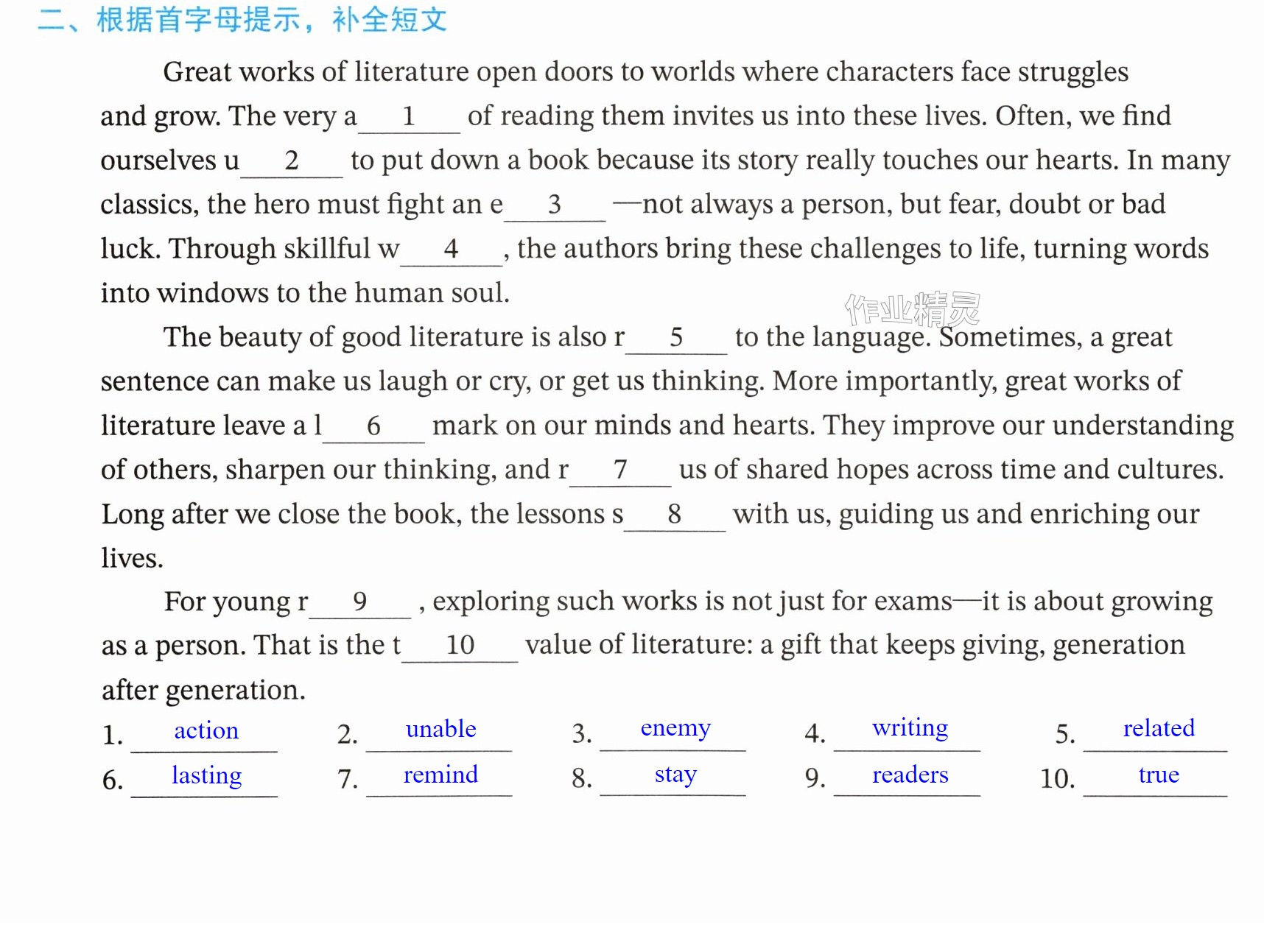 二、根据首字母提示，补全短文

Great works of literature open doors to worlds where characters face struggles and grow. The very a____1____ of reading them invites us into these lives. Often, we find ourselves u____2____ to put down a book because its story really touches our hearts. In many classics, the hero must fight an e____3____—not always a person, but fear, doubt or bad luck. Through skillful w____4____, the authors bring these challenges to life, turning words into windows to the human soul.

The beauty of good literature is also r____5____ to the language. Sometimes, a great sentence can make us laugh or cry, or get us thinking. More importantly, great works of literature leave a l____6____ mark on our minds and hearts. They improve our understanding of others, sharpen our thinking, and r____7____ us of shared hopes across time and cultures. Long after we close the book, the lessons s____8____ with us, guiding us and enriching our lives.

For young r____9____, exploring such works is not just for exams—it is about growing as a person. That is the t____10____ value of literature: a gift that keeps giving, generation after generation.

1. action 2. unable 3. enemy 4. writing 5. related
6. lasting 7. remind 8. stay 9. readers 10. true

作业精灵